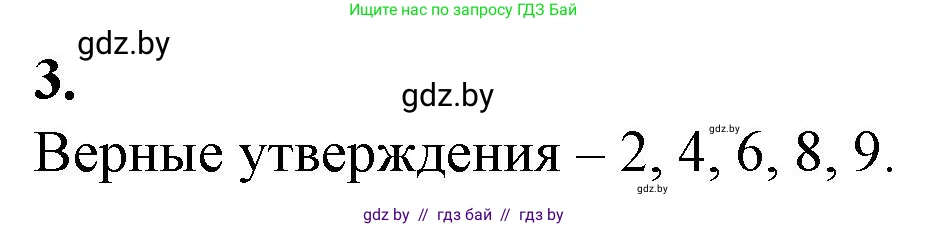 Ищите нас по запросу ГДЗ Бай

gdz.by

3.

gdz.by

gdz.by

Верные утверждения – 2, 4, 6, 8, 9.

gdz.by

gdz by // гдз бай // гдз by